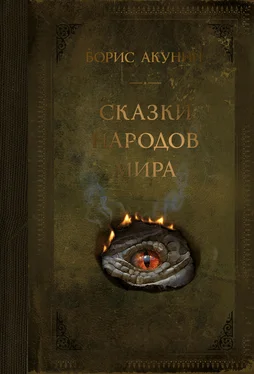 БОРИС АКУНИН

СКАЗКИ НАРОДОВ МИРА